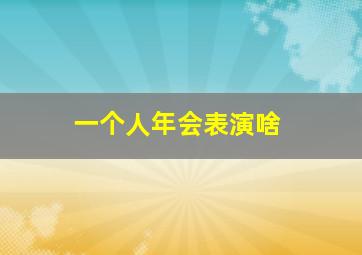 一个人年会表演啥